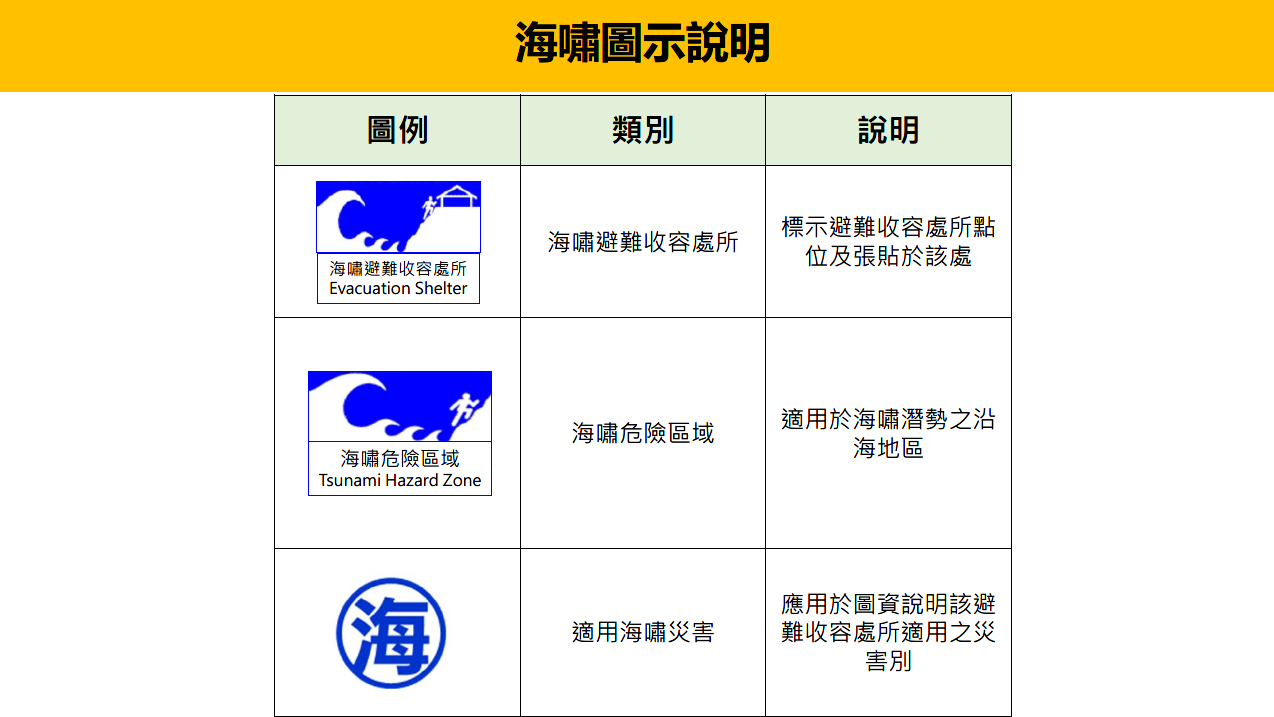 海嘯圖示說明

| 圖例 | 類別 | 說明 |
|---|---|---|
| 海嘯避難收容處所 Evacuation Shelter | 海嘯避難收容處所 | 標示避難收容處所點位及張貼於該處 |
| 海嘯危險區域 Tsunami Hazard Zone | 海嘯危險區域 | 適用於海嘯潛勢之沿海地區 |
| 海 | 適用海嘯災害 | 應用於圖資說明該避難收容處所適用之災害別 |